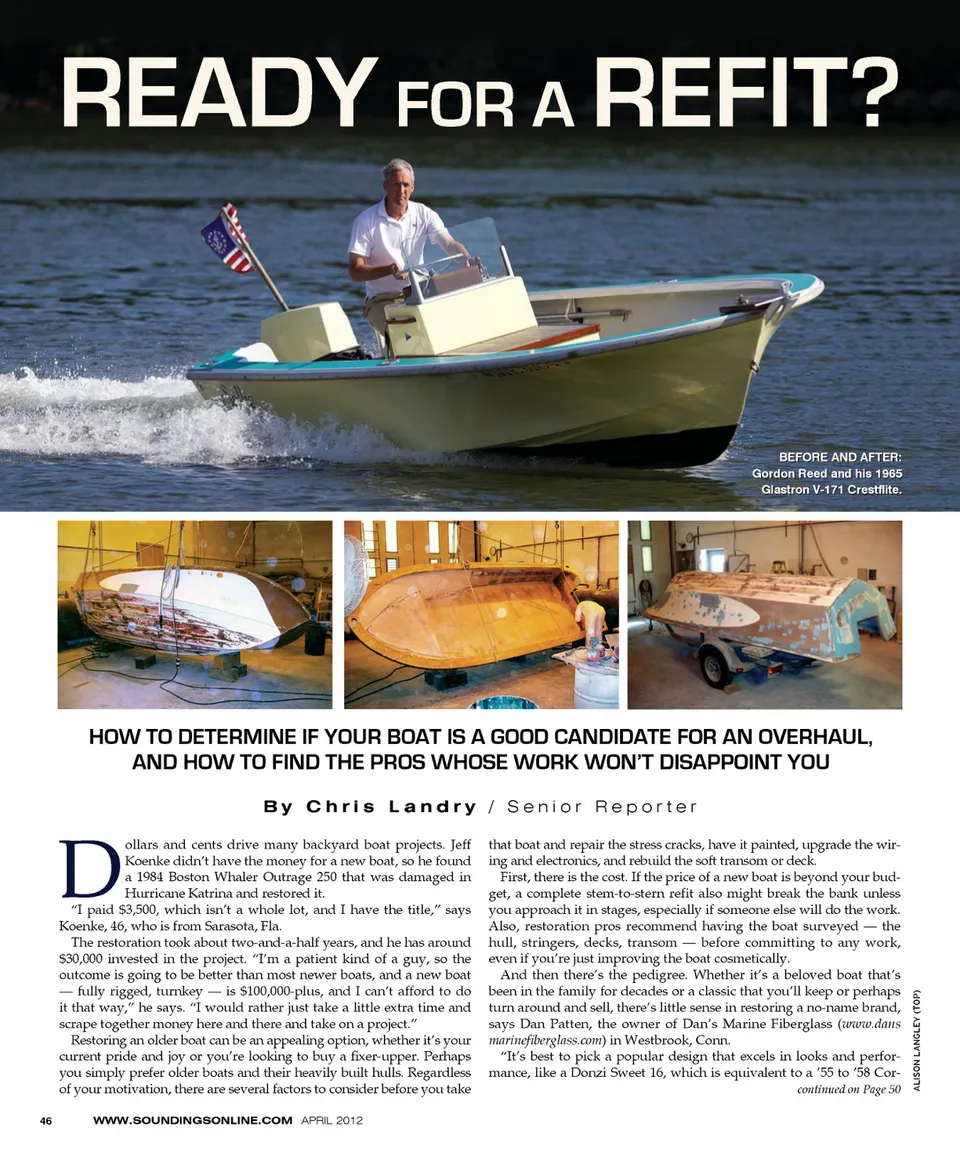 READY FOR A REFIT?

BEFORE AND AFTER: Gordon Reed and his 1965 Glastron V-171 Crestflite.

HOW TO DETERMINE IF YOUR BOAT IS A GOOD CANDIDATE FOR AN OVERHAUL, AND HOW TO FIND THE PROS WHOSE WORK WON'T DISAPPOINT YOU

By Chris Landry / Senior Reporter

Dollars and cents drive many backyard boat projects. Jeff Koenke didn't have the money for a new boat, so he found a 1984 Boston Whaler Outrage 250 that was damaged in Hurricane Katrina and restored it.

"I paid $3,500, which isn't a whole lot, and I have the title," says Koenke, 46, who is from Sarasota, Fla.

The restoration took about two-and-a-half years, and he has around $30,000 invested in the project. "I'm a patient kind of a guy, so the outcome is going to be better than most newer boats, and a new boat — fully rigged, turnkey — is $100,000-plus, and I can't afford to do it that way," he says. "I would rather just take a little extra time and scrape together money here and there and take on a project."

Restoring an older boat can be an appealing option, whether it's your current pride and joy or you're looking to buy a fixer-upper. Perhaps you simply prefer older boats and their heavily built hulls. Regardless of your motivation, there are several factors to consider before you take that boat and repair the stress cracks, have it painted, upgrade the wiring and electronics, and rebuild the soft transom or deck.

First, there is the cost. If the price of a new boat is beyond your budget, a complete stem-to-stern refit also might break the bank unless you approach it in stages, especially if someone else will do the work. Also, restoration pros recommend having the boat surveyed — the hull, stringers, decks, transom — before committing to any work, even if you're just improving the boat cosmetically.

And then there's the pedigree. Whether it's a beloved boat that's been in the family for decades or a classic that you'll keep or perhaps turn around and sell, there's little sense in restoring a no-name brand, says Dan Patten, the owner of Dan's Marine Fiberglass (www.dansmarinefiberglass.com) in Westbrook, Conn.

"It's best to pick a popular design that excels in looks and performance, like a Donzi Sweet 16, which is equivalent to a '55 to '58 Cor-

continued on Page 50

ALISON LANGLEY (TOP)

46 WWW.SOUNDINGSONLINE.COM APRIL 2012